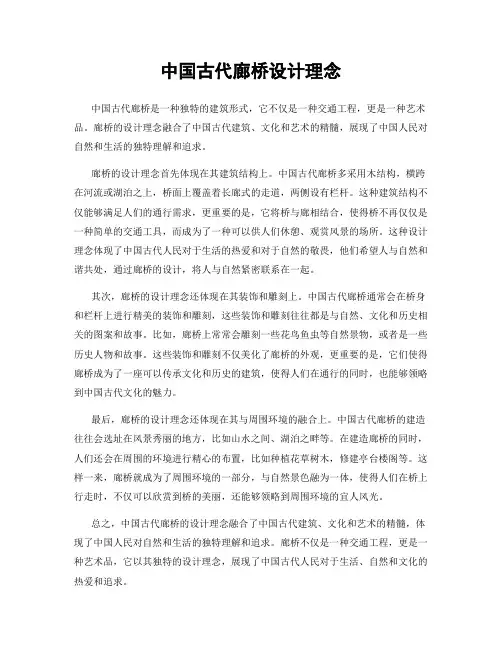 中国古代廊桥设计理念

中国古代廊桥是一种独特的建筑形式，它不仅是一种交通工程，更是一种艺术品。廊桥的设计理念融合了中国古代建筑、文化和艺术的精髓，展现了中国人民对自然和生活的独特理解和追求。

廊桥的设计理念首先体现在其建筑结构上。中国古代廊桥多采用木结构，横跨在河流或湖泊之上，桥面上覆盖着长廊式的走道，两侧设有栏杆。这种建筑结构不仅能够满足人们的通行需求，更重要的是，它将桥与廊相结合，使得桥不再仅仅是一种简单的交通工具，而成为了一种可以供人们休憩、观赏风景的场所。这种设计理念体现了中国古代人民对于生活的热爱和对于自然的敬畏，他们希望人与自然和谐共处，通过廊桥的设计，将人与自然紧密联系在一起。

其次，廊桥的设计理念还体现在其装饰和雕刻上。中国古代廊桥通常会在桥身和栏杆上进行精美的装饰和雕刻，这些装饰和雕刻往往都是与自然、文化和历史相关的图案和故事。比如，廊桥上常常会雕刻一些花鸟鱼虫等自然景物，或者是一些历史人物和故事。这些装饰和雕刻不仅美化了廊桥的外观，更重要的是，它们使得廊桥成为了一座可以传承文化和历史的建筑，使得人们在通行的同时，也能够领略到中国古代文化的魅力。

最后，廊桥的设计理念还体现在其与周围环境的融合上。中国古代廊桥的建造往往会选址在风景秀丽的地方，比如山水之间、湖泊之畔等。在建造廊桥的同时，人们还会在周围的环境进行精心的布置，比如种植花草树木，修建亭台楼阁等。这样一来，廊桥就成为了周围环境的一部分，与自然景色融为一体，使得人们在桥上行走时，不仅可以欣赏到桥的美丽，还能够领略到周围环境的宜人风光。

总之，中国古代廊桥的设计理念融合了中国古代建筑、文化和艺术的精髓，体现了中国人民对自然和生活的独特理解和追求。廊桥不仅是一种交通工程，更是一种艺术品，它以其独特的设计理念，展现了中国古代人民对于生活、自然和文化的热爱和追求。